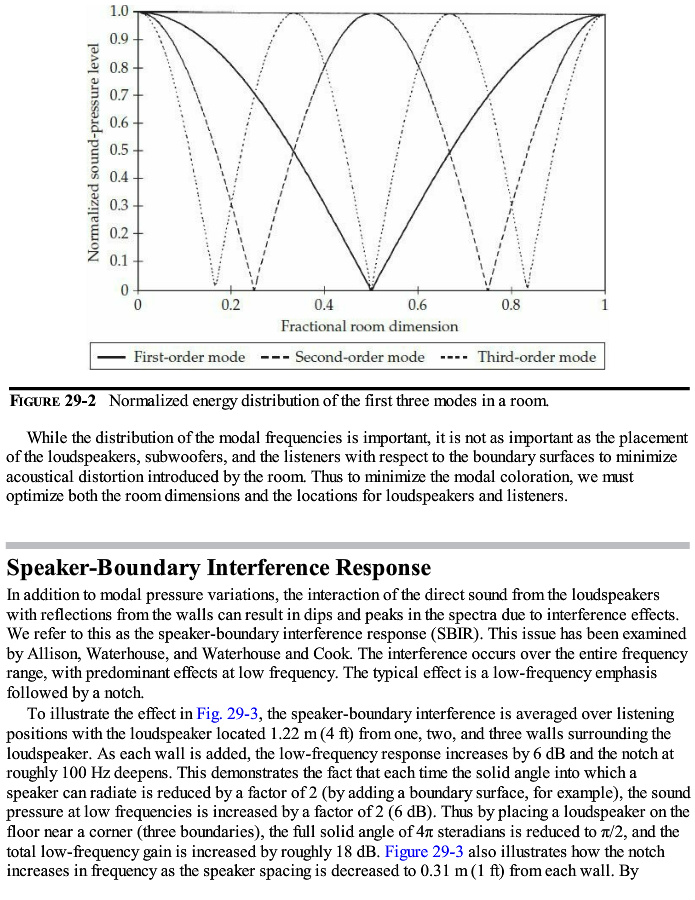 1.0
0.9
0.8
0.7
0.6
0.5
0.4
0.3
0.2
0.1
0
Normalized sound-pressure level
0
0.2
0.4
0.6
0.8
1
Fractional room dimension
First-order mode
Second-order mode
Third-order mode

FIGURE 29-2 Normalized energy distribution of the first three modes in a room.

While the distribution of the modal frequencies is important, it is not as important as the placement of the loudspeakers, subwoofers, and the listeners with respect to the boundary surfaces to minimize acoustical distortion introduced by the room. Thus to minimize the modal coloration, we must optimize both the room dimensions and the locations for loudspeakers and listeners.

Speaker-Boundary Interference Response

In addition to modal pressure variations, the interaction of the direct sound from the loudspeakers with reflections from the walls can result in dips and peaks in the spectra due to interference effects. We refer to this as the speaker-boundary interference response (SBIR). This issue has been examined by Allison, Waterhouse, and Waterhouse and Cook. The interference occurs over the entire frequency range, with predominant effects at low frequency. The typical effect is a low-frequency emphasis followed by a notch.

To illustrate the effect in Fig. 29-3, the speaker-boundary interference is averaged over listening positions with the loudspeaker located 1.22 m (4 ft) from one, two, and three walls surrounding the loudspeaker. As each wall is added, the low-frequency response increases by 6 dB and the notch at roughly 100 Hz deepens. This demonstrates the fact that each time the solid angle into which a speaker can radiate is reduced by a factor of 2 (by adding a boundary surface, for example), the sound pressure at low frequencies is increased by a factor of 2 (6 dB). Thus by placing a loudspeaker on the floor near a corner (three boundaries), the full solid angle of $4\pi$ steradians is reduced to $\pi/2$, and the total low-frequency gain is increased by roughly 18 dB. Figure 29-3 also illustrates how the notch increases in frequency as the speaker spacing is decreased to 0.31 m (1 ft) from each wall. By